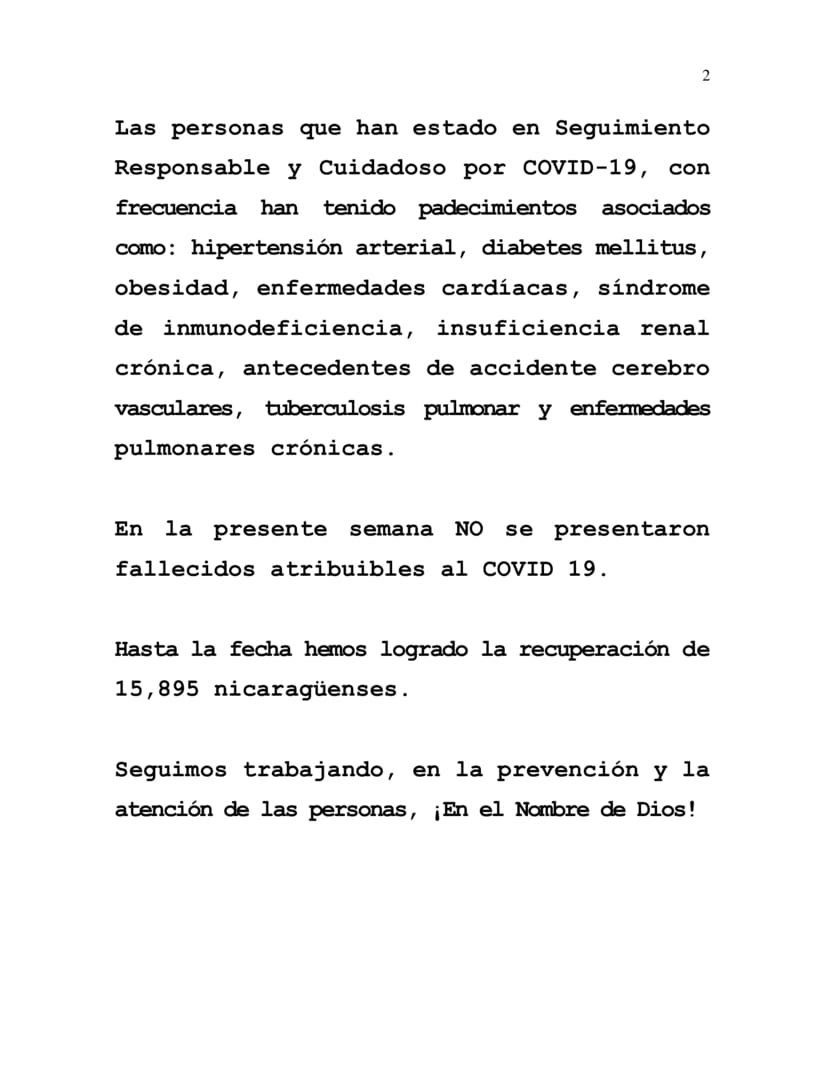 2

Las personas que han estado en Seguimiento Responsable y Cuidadoso por COVID-19, con frecuencia han tenido padecimientos asociados como: hipertensión arterial, diabetes mellitus, obesidad, enfermedades cardíacas, síndrome de inmunodeficiencia, insuficiencia renal crónica, antecedentes de accidente cerebro vasculares, tuberculosis pulmonar y enfermedades pulmonares crónicas.

En la presente semana NO se presentaron fallecidos atribuibles al COVID 19.

Hasta la fecha hemos logrado la recuperación de 15,895 nicaragüenses.

Seguimos trabajando, en la prevención y la atención de las personas, ¡En el Nombre de Dios!